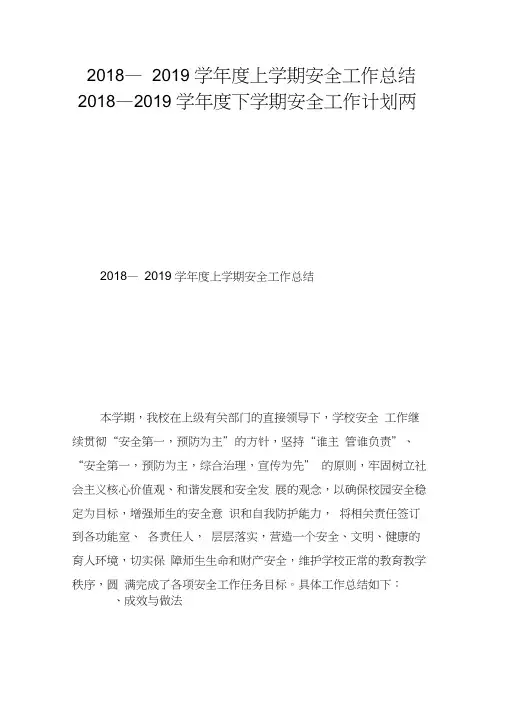 2018— 2019 学年度上学期安全工作总结
2018—2019 学年度下学期安全工作计划两

2018— 2019 学年度上学期安全工作总结

本学期，我校在上级有关部门的直接领导下，学校安全 工作继续贯彻“安全第一，预防为主”的方针，坚持“谁主 管谁负责”、“安全第一，预防为主，综合治理，宣传为先” 的原则，牢固树立社会主义核心价值观、和谐发展和安全发 展的观念，以确保校园安全稳定为目标，增强师生的安全意 识和自我防护能力， 将相关责任签订到各功能室、 各责任人， 层层落实，营造一个安全、文明、健康的育人环境，切实保 障师生生命和财产安全，维护学校正常的教育教学秩序，圆 满完成了各项安全工作任务目标。具体工作总结如下：
、成效与做法